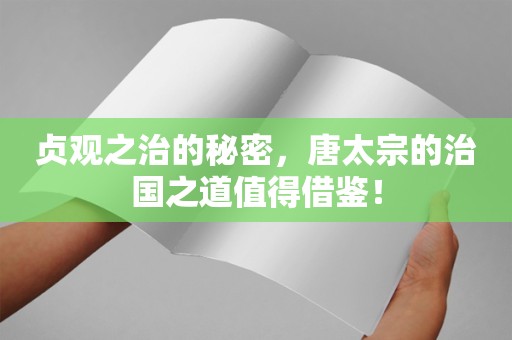 贞观之治的秘密，唐太宗的治国之道值得借鉴！